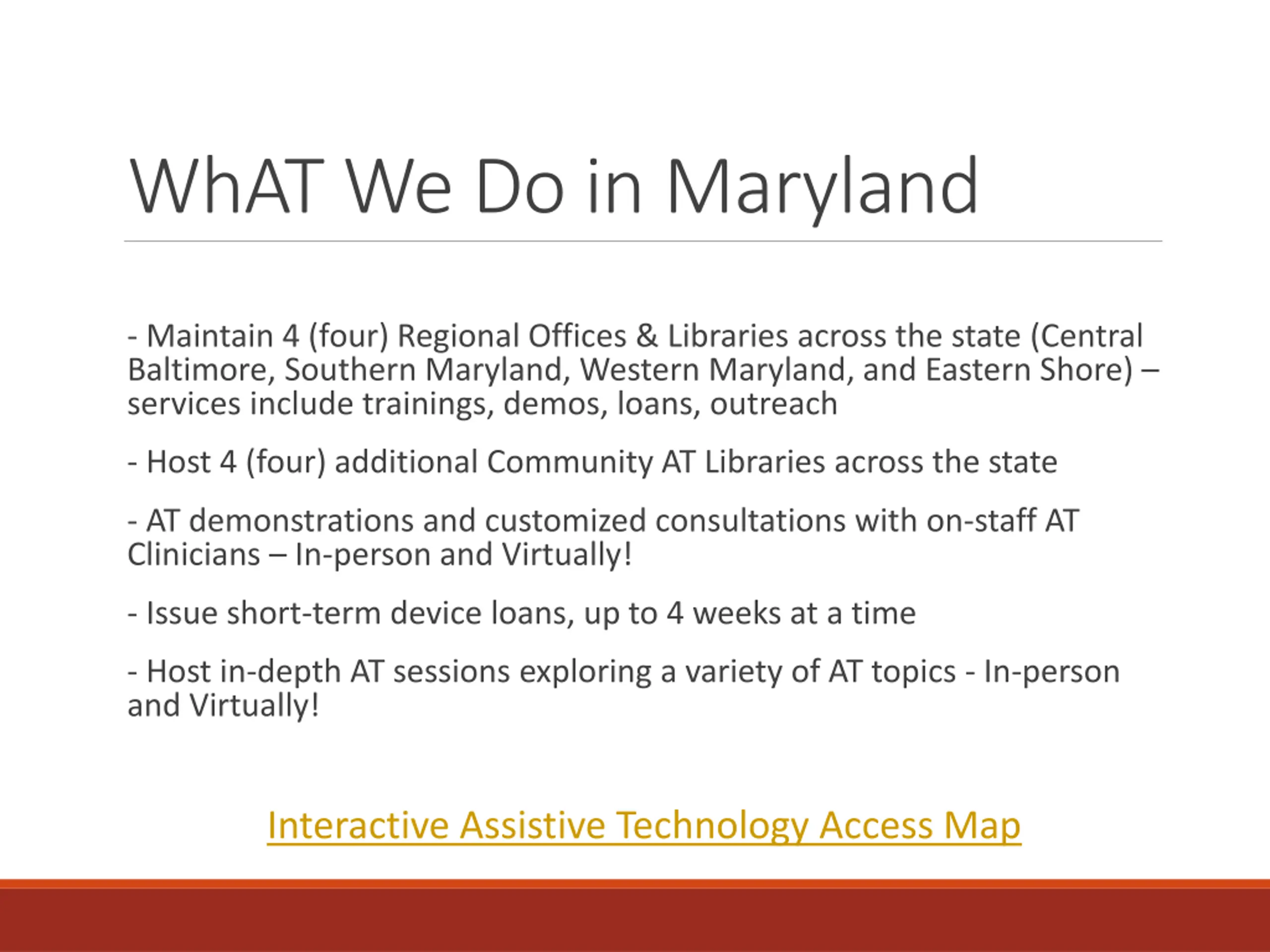 WhAT We Do in Maryland

- Maintain 4 (four) Regional Offices & Libraries across the state (Central Baltimore, Southern Maryland, Western Maryland, and Eastern Shore) – services include trainings, demos, loans, outreach

- Host 4 (four) additional Community AT Libraries across the state

- AT demonstrations and customized consultations with on-staff AT Clinicians – In-person and Virtually!

- Issue short-term device loans, up to 4 weeks at a time

- Host in-depth AT sessions exploring a variety of AT topics - In-person and Virtually!

Interactive Assistive Technology Access Map